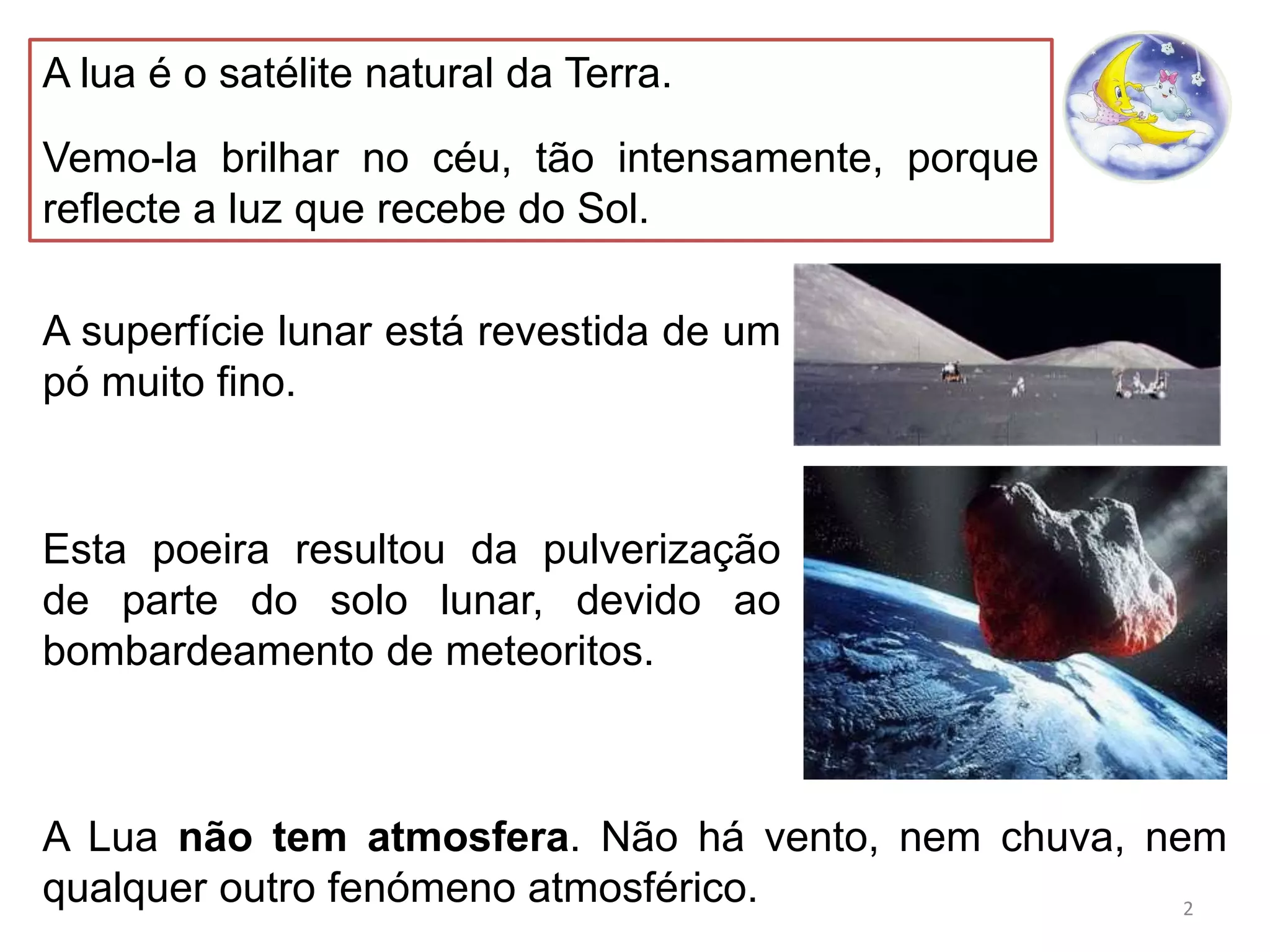 A lua é o satélite natural da Terra.

Vemo-la brilhar no céu, tão intensamente, porque reflecte a luz que recebe do Sol.

A superfície lunar está revestida de um pó muito fino.

Esta poeira resultou da pulverização de parte do solo lunar, devido ao bombardeamento de meteoritos.

A Lua não tem atmosfera. Não há vento, nem chuva, nem qualquer outro fenómeno atmosférico.

2